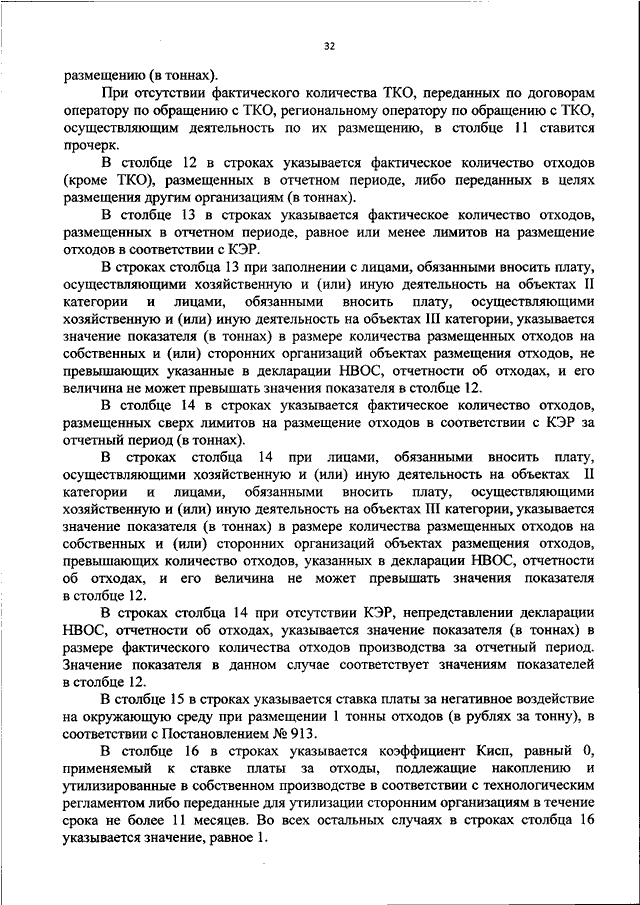 32

размещению (в тоннах).

При отсутствии фактического количества ТКО, переданных по договорам оператору по обращению с ТКО, региональному оператору по обращению с ТКО, осуществляющим деятельность по их размещению, в столбце 11 ставится прочерк.

В столбце 12 в строках указывается фактическое количество отходов (кроме ТКО), размещенных в отчетном периоде, либо переданных в целях размещения другим организациям (в тоннах).

В столбце 13 в строках указывается фактическое количество отходов, размещенных в отчетном периоде, равное или менее лимитов на размещение отходов в соответствии с КЭР.

В строках столбца 13 при заполнении с лицами, обязанными вносить плату, осуществляющими хозяйственную и (или) иную деятельность на объектах II категории и лицами, обязанными вносить плату, осуществляющими хозяйственную и (или) иную деятельность на объектах III категории, указывается значение показателя (в тоннах) в размере количества размещенных отходов на собственных и (или) сторонних организаций объектах размещения отходов, не превышающих указанные в декларации НВОС, отчетности об отходах, и его величина не может превышать значения показателя в столбце 12.

В столбце 14 в строках указывается фактическое количество отходов, размещенных сверх лимитов на размещение отходов в соответствии с КЭР за отчетный период (в тоннах).

В строках столбца 14 при лицами, обязанными вносить плату, осуществляющими хозяйственную и (или) иную деятельность на объектах II категории и лицами, обязанными вносить плату, осуществляющими хозяйственную и (или) иную деятельность на объектах III категории, указывается значение показателя (в тоннах) в размере количества размещенных отходов на собственных и (или) сторонних организаций объектах размещения отходов, превышающих количество отходов, указанных в декларации НВОС, отчетности об отходах, и его величина не может превышать значения показателя в столбце 12.

В строках столбца 14 при отсутствии КЭР, непредставлении декларации НВОС, отчетности об отходах, указывается значение показателя (в тоннах) в размере фактического количества отходов производства за отчетный период. Значение показателя в данном случае соответствует значениям показателей в столбце 12.

В столбце 15 в строках указывается ставка платы за негативное воздействие на окружающую среду при размещении 1 тонны отходов (в рублях за тонну), в соответствии с Постановлением № 913.

В столбце 16 в строках указывается коэффициент Кисп, равный 0, применяемый к ставке платы за отходы, подлежащие накоплению и утилизированные в собственном производстве в соответствии с технологическим регламентом либо переданные для утилизации сторонним организациям в течение срока не более 11 месяцев. Во всех остальных случаях в строках столбца 16 указывается значение, равное 1.